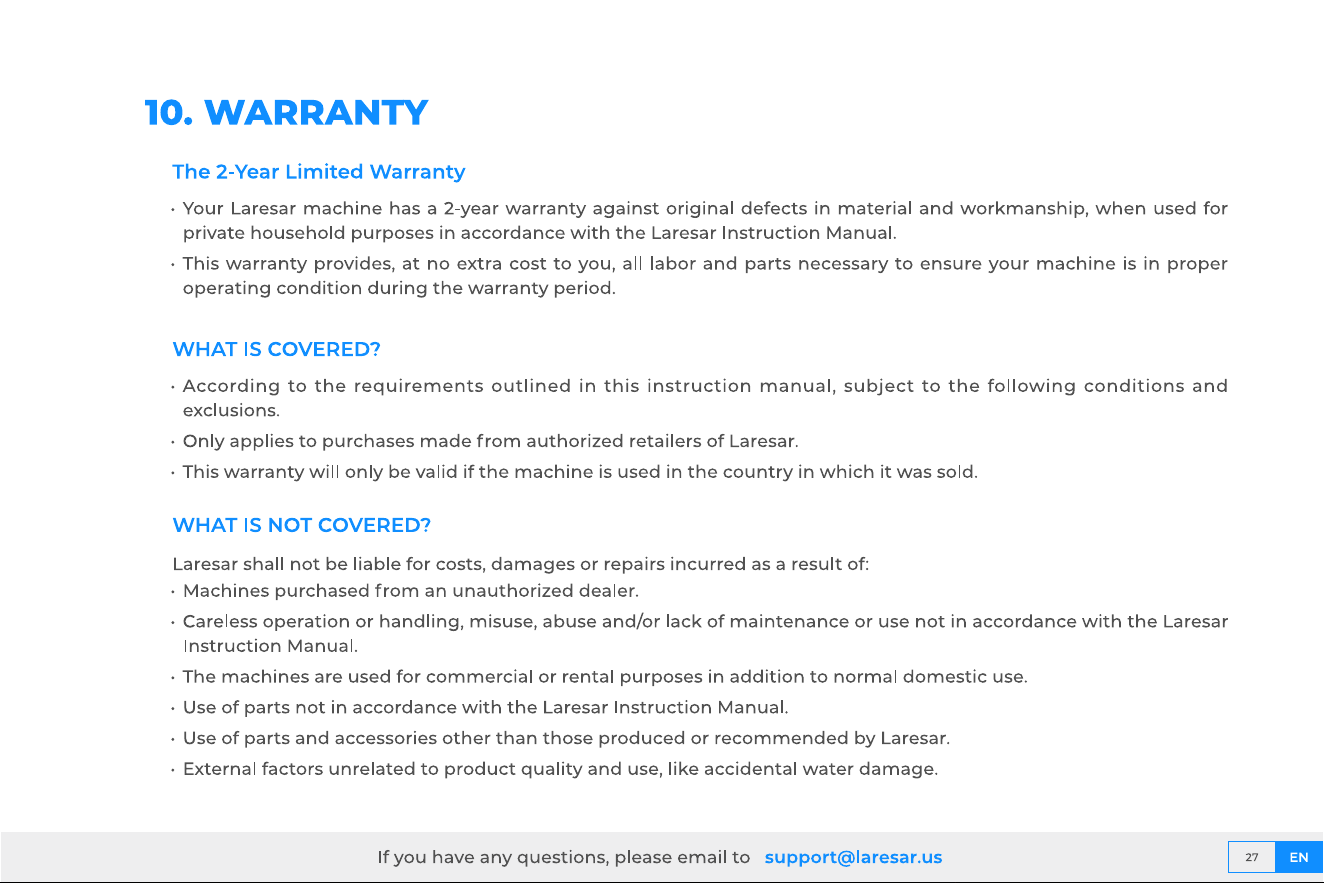 10. WARRANTY

The 2-Year Limited Warranty

• Your Laresar machine has a 2-year warranty against original defects in material and workmanship, when used for private household purposes in accordance with the Laresar Instruction Manual.

• This warranty provides, at no extra cost to you, all labor and parts necessary to ensure your machine is in proper operating condition during the warranty period.

WHAT IS COVERED?

• According to the requirements outlined in this instruction manual, subject to the following conditions and exclusions.

• Only applies to purchases made from authorized retailers of Laresar.

• This warranty will only be valid if the machine is used in the country in which it was sold.

WHAT IS NOT COVERED?

Laresar shall not be liable for costs, damages or repairs incurred as a result of:

• Machines purchased from an unauthorized dealer.

• Careless operation or handling, misuse, abuse and/or lack of maintenance or use not in accordance with the Laresar Instruction Manual.

• The machines are used for commercial or rental purposes in addition to normal domestic use.

• Use of parts not in accordance with the Laresar Instruction Manual.

• Use of parts and accessories other than those produced or recommended by Laresar.

• External factors unrelated to product quality and use, like accidental water damage.

If you have any questions, please email to support@laresar.us

27 EN